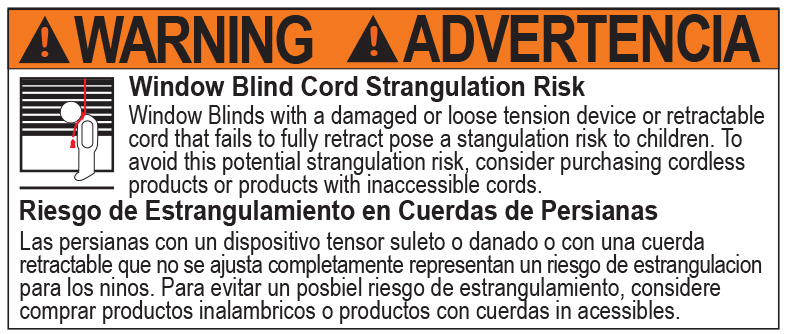 WARNING ADVERTENCIA

Window Blind Cord Strangulation Risk

Window Blinds with a damaged or loose tension device or retractable cord that fails to fully retract pose a stangulation risk to children. To avoid this potential strangulation risk, consider purchasing cordless products or products with inaccessible cords.

Riesgo de Estrangulamiento en Cuerdas de Persianas

Las persianas con un dispositivo tensor suleto o danado o con una cuerda retractable que no se ajusta completamente representan un riesgo de estrangulacion para los ninos. Para evitar un posbiel riesgo de estrangulamiento, considere comprar productos inalambricos o productos con cuerdas in acessibles.